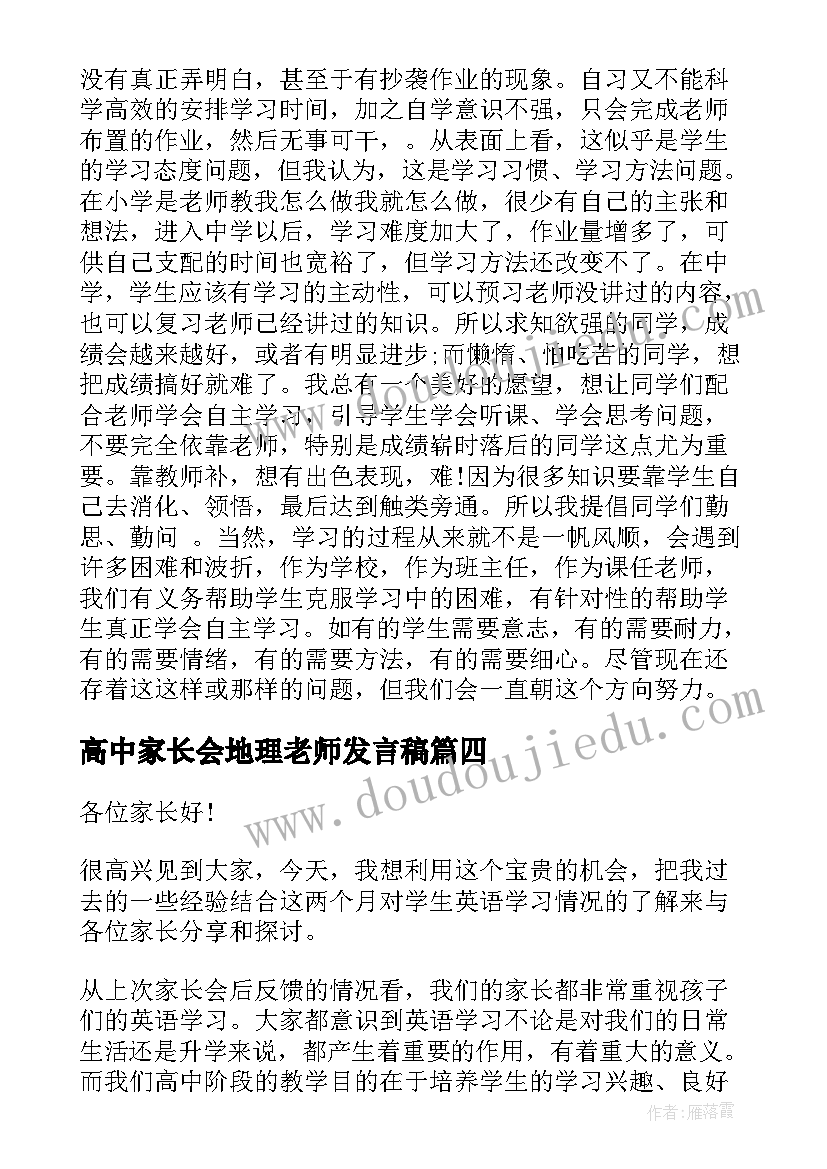 没有真正弄明白，甚至于有抄袭作业的现象。自习又不能科学高效的安排学习时间，加之自学意识不强，只会完成老师布置的作业，然后无事可干，。从表面上看，这似乎是学生的学习态度问题，但我认为，这是学习习惯、学习方法问题。在小学是老师教我怎么做我就怎么做，很少有自己的主张和想法，进入中学以后，学习难度加大了，作业量增多了，可供自己支配的时间也宽裕了，但学习方法还改变不了。在中学，学生应该有学习的主动性，可以预习老师没讲过的内容，也可以复习老师已经讲过的知识。所以求知欲强的同学，成绩会越来越好，或者有明显进步;而懒惰、怕吃苦的同学，想把成绩搞好就难了。我总有一个美好的愿望，想让同学们配合老师学会自主学习，引导学生学会听课、学会思考问题，不要完全依靠老师，特别是成绩暂时落后的同学这点尤为重要。靠教师补，想有出色表现，难!因为很多知识要靠学生自己去消化、领悟，最后达到触类旁通。所以我提倡同学们勤思、勤问 。当然，学习的过程从来就不是一帆风顺，会遇到许多困难和波折，作为学校，作为班主任，作为课任老师，我们有义务帮助学生克服学习中的困难，有针对性的帮助学生真正学会自主学习。如有的学生需要意志，有的需要耐力，有的需要情绪，有的需要方法，有的需要细心。尽管现在还存着这这样或那样的问题，但我们会一直朝这个方向努力。

高中家长会地理老师发言稿篇四

各位家长好！

很高兴见到大家，今天，我想利用这个宝贵的机会，把我过去的一些经验结合这两个月对学生英语学习情况的了解来与各位家长分享和探讨。

从上次家长会后反馈的情况看，我们的家长都非常重视孩子们的英语学习。大家都意识到英语学习不论是对我们的日常生活还是升学来说，都产生着重要的作用，有着重大的意义。而我们高中阶段的教学目的在于培养学生的学习兴趣、良好

www.doudoujiedu.com

作者：雁落霞